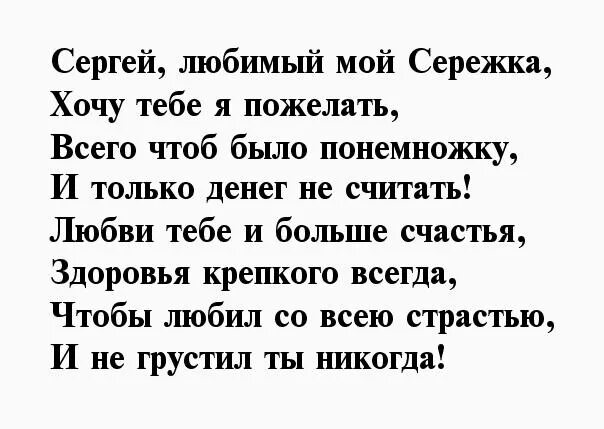 Сергей, любимый мой Сережка,
Хочу тебе я пожелать,
Всего чтоб было понемножку,
И только денег не считать!
Любви тебе и больше счастья,
Здоровья крепкого всегда,
Чтобы любил со всею страстью,
И не грустил ты никогда!